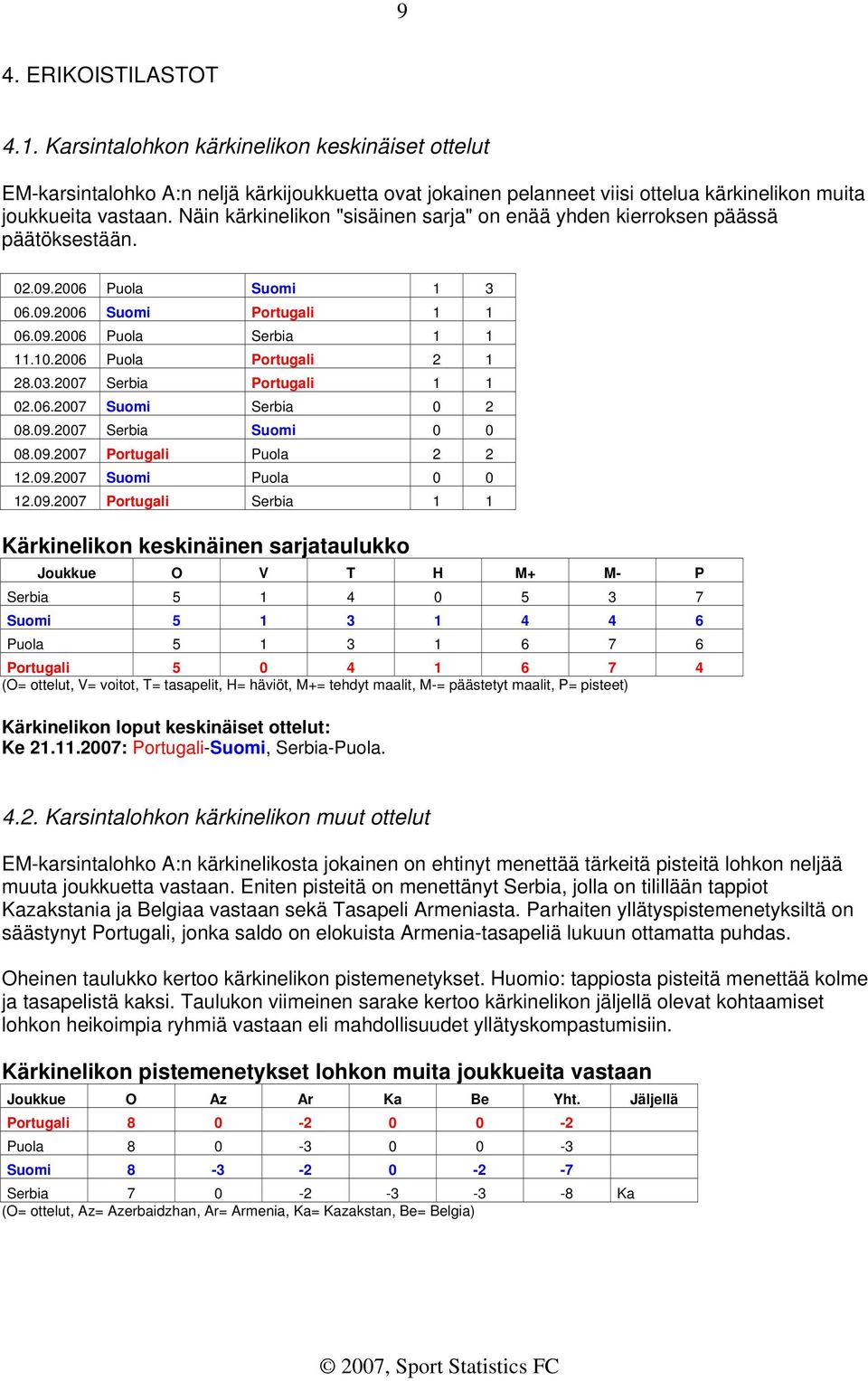 9

4. ERIKOISTILASTOT

4.1. Karsintalohkon kärkinelikon keskinäiset ottelut

EM-karsintalohko A:n neljä kärkijoukkuetta ovat jokainen pelanneet viisi ottelua kärkinelikon muita joukkueita vastaan. Näin kärkinelikon "sisäinen sarja" on enää yhden kierroksen päässä päätöksestään.

| 02.09.2006 | Puola | Suomi | 1 | 3 |
|---|---|---|---|---|
| 06.09.2006 | Suomi | Portugali | 1 | 1 |
| 06.09.2006 | Puola | Serbia | 1 | 1 |
| 11.10.2006 | Puola | Portugali | 2 | 1 |
| 28.03.2007 | Serbia | Portugali | 1 | 1 |
| 02.06.2007 | Suomi | Serbia | 0 | 2 |
| 08.09.2007 | Serbia | Suomi | 0 | 0 |
| 08.09.2007 | Portugali | Puola | 2 | 2 |
| 12.09.2007 | Suomi | Puola | 0 | 0 |
| 12.09.2007 | Portugali | Serbia | 1 | 1 |

Kärkinelikon keskinäinen sarjataulukko

| Joukkue | O | V | T | H | M+ | M- | P |
|---|---|---|---|---|---|---|---|
| Serbia | 5 | 1 | 4 | 0 | 5 | 3 | 7 |
| Suomi | 5 | 1 | 3 | 1 | 4 | 4 | 6 |
| Puola | 5 | 1 | 3 | 1 | 6 | 7 | 6 |
| Portugali | 5 | 0 | 4 | 1 | 6 | 7 | 4 |

(O= ottelut, V= voitot, T= tasapelit, H= häviöt, M+= tehdyt maalit, M-= päästetyt maalit, P= pisteet)

Kärkinelikon loput keskinäiset ottelut:
Ke 21.11.2007: Portugali-Suomi, Serbia-Puola.

4.2. Karsintalohkon kärkinelikon muut ottelut

EM-karsintalohko A:n kärkinelikosta jokainen on ehtinyt menettää tärkeitä pisteitä lohkon neljää muuta joukkuetta vastaan. Eniten pisteitä on menettänyt Serbia, jolla on tilillään tappiot Kazakstania ja Belgiaa vastaan sekä Tasapeli Armeniasta. Parhaiten yllätyspistemenetyksiltä on säästynyt Portugali, jonka saldo on elokuista Armenia-tasapeliä lukuun ottamatta puhdas.

Oheinen taulukko kertoo kärkinelikon pistemenetykset. Huomio: tappiosta pisteitä menettää kolme ja tasapelistä kaksi. Taulukon viimeinen sarake kertoo kärkinelikon jäljellä olevat kohtaamiset lohkon heikoimpia ryhmiä vastaan eli mahdollisuudet yllätyskompastumisiin.

Kärkinelikon pistemenetykset lohkon muita joukkueita vastaan

| Joukkue | O | Az | Ar | Ka | Be | Yht. | Jäljellä |
|---|---|---|---|---|---|---|---|
| Portugali | 8 | 0 | -2 | 0 | 0 | -2 | |
| Puola | 8 | 0 | -3 | 0 | 0 | -3 | |
| Suomi | 8 | -3 | -2 | 0 | -2 | -7 | |
| Serbia | 7 | 0 | -2 | -3 | -3 | -8 | Ka |

(O= ottelut, Az= Azerbaidzhan, Ar= Armenia, Ka= Kazakstan, Be= Belgia)

© 2007, Sport Statistics FC